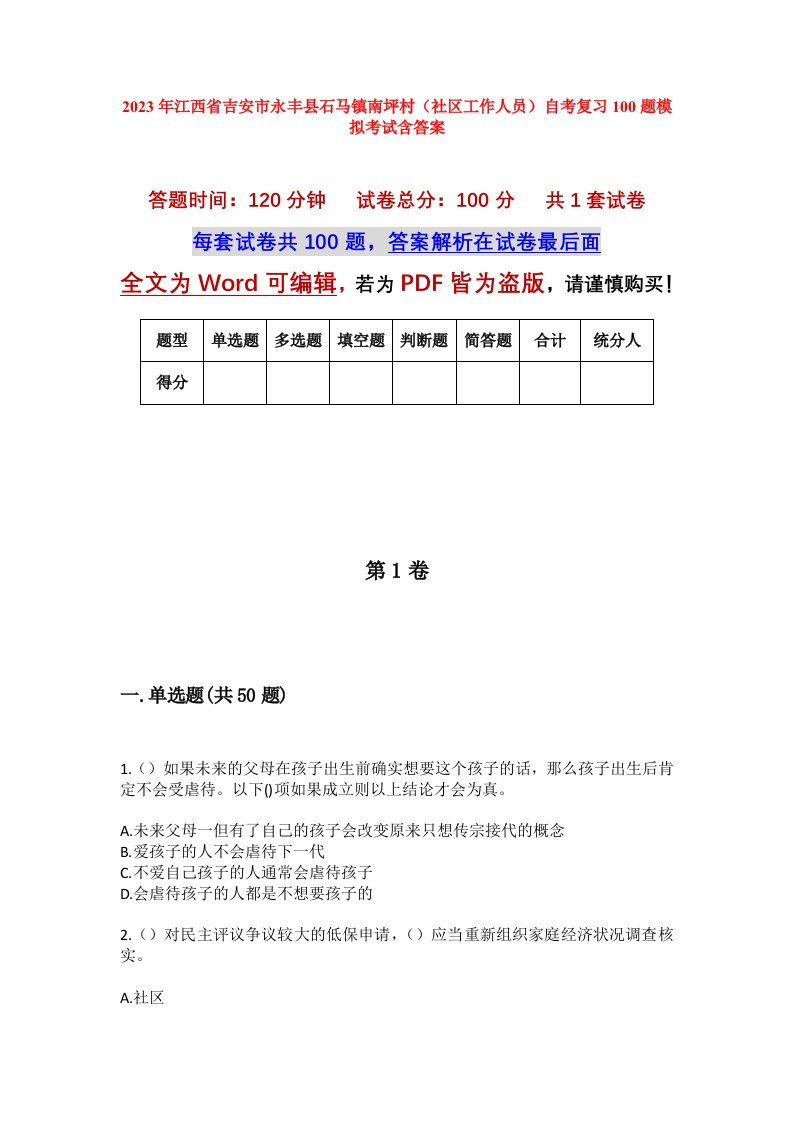 2023年江西省吉安市永丰县石马镇南坪村（社区工作人员）自考复习100题模拟考试含答案

答题时间：120分钟　试卷总分：100分　共1套试卷

每套试卷共100题，答案解析在试卷最后面

全文为Word可编辑，若为PDF皆为盗版，请谨慎购买！

| 题型 | 单选题 | 多选题 | 填空题 | 判断题 | 简答题 | 合计 | 统分人 |
|---|---|---|---|---|---|---|---|
| 得分 | | | | | | | |

第1卷

一.单选题(共50题)

1.（）如果未来的父母在孩子出生前确实想要这个孩子的话，那么孩子出生后肯定不会受虐待。以下()项如果成立则以上结论才会为真。

A.未来父母一但有了自己的孩子会改变原来只想传宗接代的概念
B.爱孩子的人不会虐待下一代
C.不爱自己孩子的人通常会虐待孩子
D.会虐待孩子的人都是不想要孩子的

2.（）对民主评议争议较大的低保申请，（）应当重新组织家庭经济状况调查核实。

A.社区